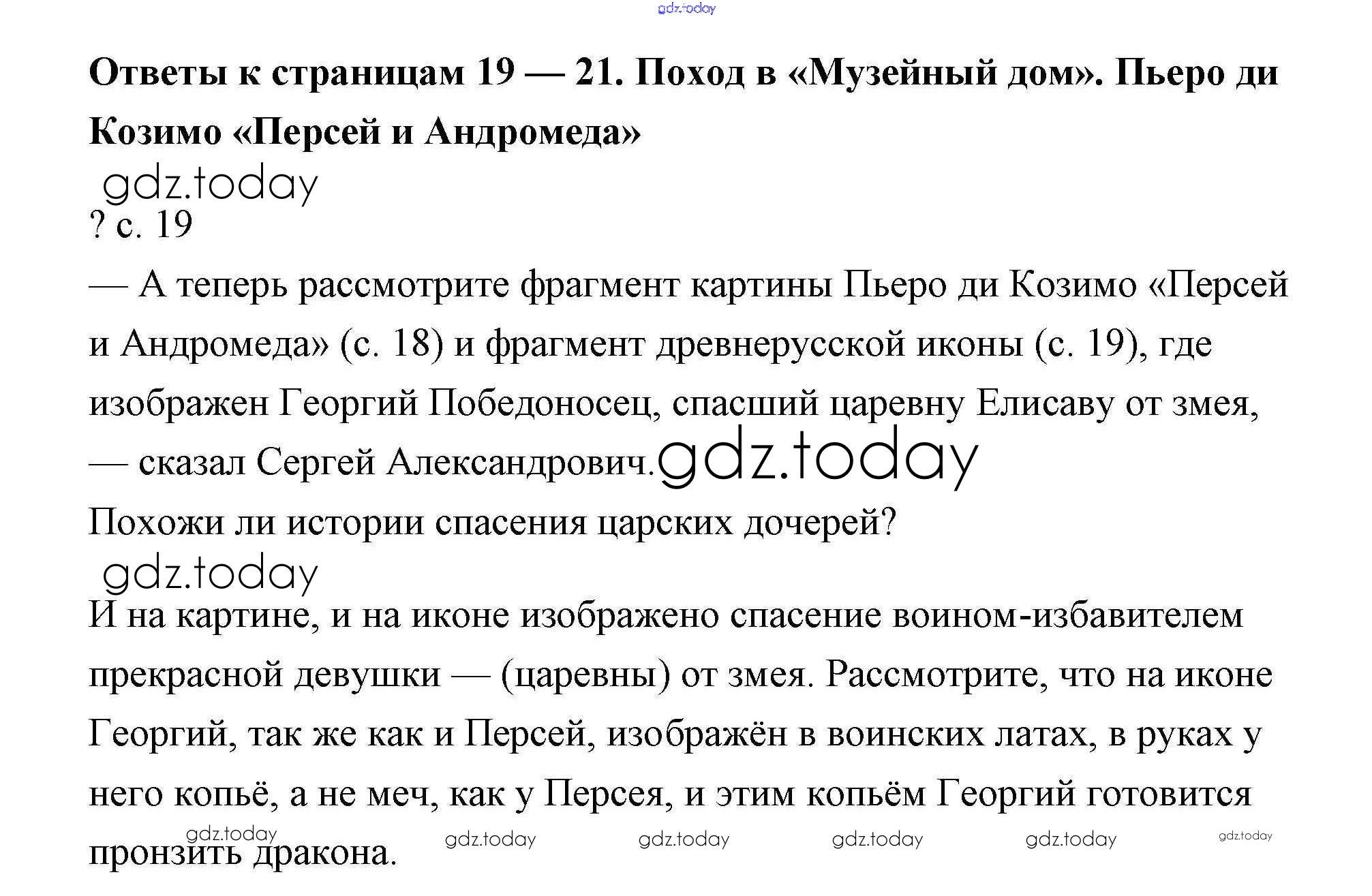 gdz.today

**Ответы к страницам 19 — 21. Поход в «Музейный дом». Пьеро ди Козимо «Персей и Андромеда»**

gdz.today

? с. 19

— А теперь рассмотрите фрагмент картины Пьеро ди Козимо «Персей и Андромеда» (с. 18) и фрагмент древнерусской иконы (с. 19), где изображен Георгий Победоносец, спасший царевну Елисаву от змея, — сказал Сергей Александрович. gdz.today

Похожи ли истории спасения царских дочерей?

gdz.today

И на картине, и на иконе изображено спасение воином-избавителем прекрасной девушки — (царевны) от змея. Рассмотрите, что на иконе Георгий, так же как и Персей, изображён в воинских латах, в руках у него копьё, а не меч, как у Персея, и этим копьём Георгий готовится пронзить дракона.

gdz.today gdz.today gdz.today gdz.today gdz.today gdz.today